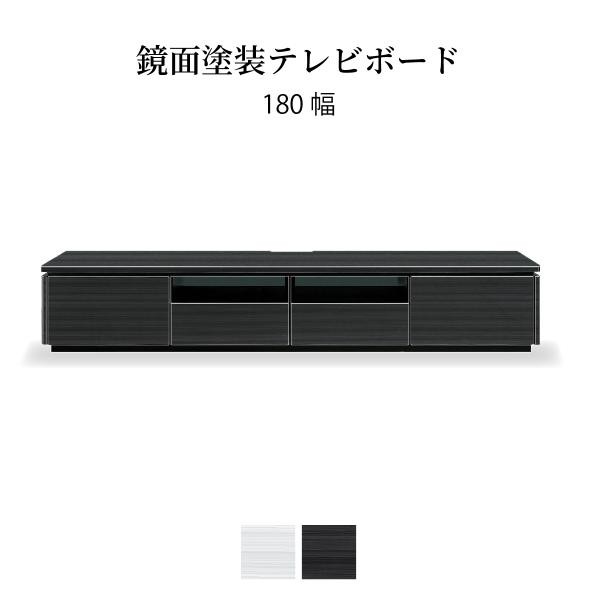 鏡面塗装テレビボード
180 幅